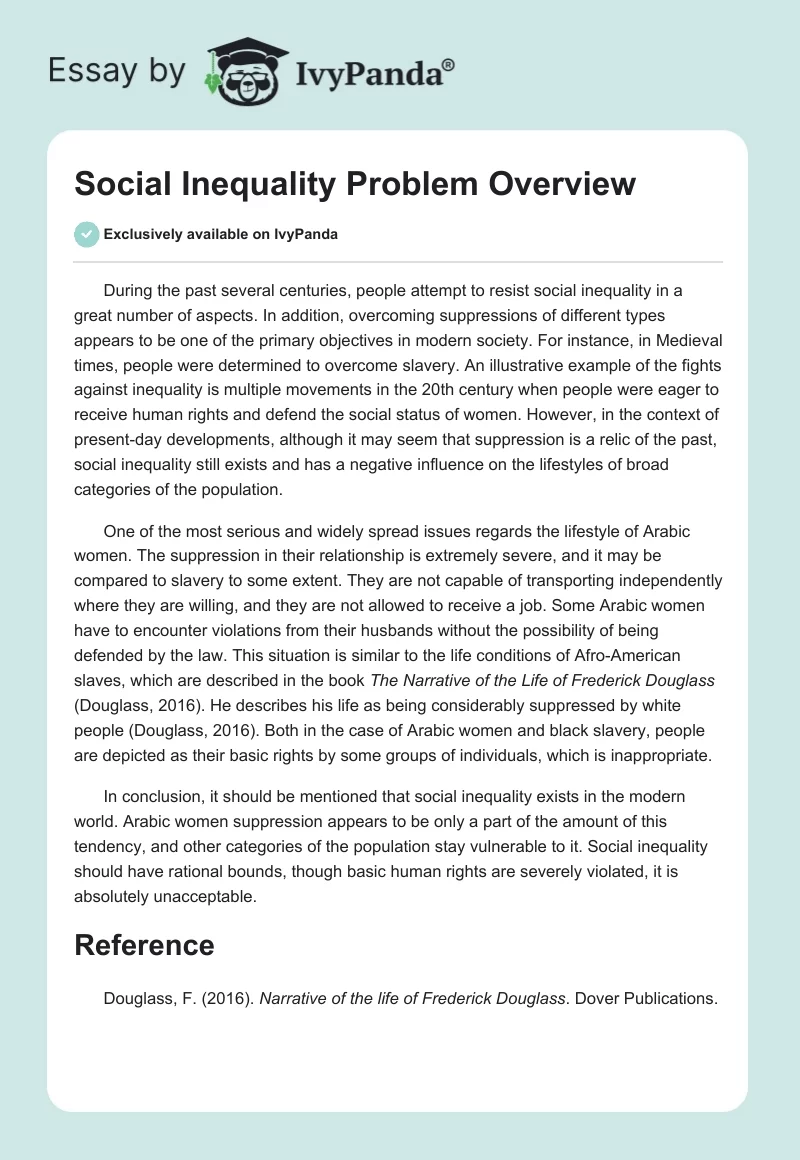 Essay by IvyPanda®

Social Inequality Problem Overview

Exclusively available on IvyPanda

During the past several centuries, people attempt to resist social inequality in a great number of aspects. In addition, overcoming suppressions of different types appears to be one of the primary objectives in modern society. For instance, in Medieval times, people were determined to overcome slavery. An illustrative example of the fights against inequality is multiple movements in the 20th century when people were eager to receive human rights and defend the social status of women. However, in the context of present-day developments, although it may seem that suppression is a relic of the past, social inequality still exists and has a negative influence on the lifestyles of broad categories of the population.

One of the most serious and widely spread issues regards the lifestyle of Arabic women. The suppression in their relationship is extremely severe, and it may be compared to slavery to some extent. They are not capable of transporting independently where they are willing, and they are not allowed to receive a job. Some Arabic women have to encounter violations from their husbands without the possibility of being defended by the law. This situation is similar to the life conditions of Afro-American slaves, which are described in the book The Narrative of the Life of Frederick Douglass (Douglass, 2016). He describes his life as being considerably suppressed by white people (Douglass, 2016). Both in the case of Arabic women and black slavery, people are depicted as their basic rights by some groups of individuals, which is inappropriate.

In conclusion, it should be mentioned that social inequality exists in the modern world. Arabic women suppression appears to be only a part of the amount of this tendency, and other categories of the population stay vulnerable to it. Social inequality should have rational bounds, though basic human rights are severely violated, it is absolutely unacceptable.

Reference

Douglass, F. (2016). Narrative of the life of Frederick Douglass. Dover Publications.